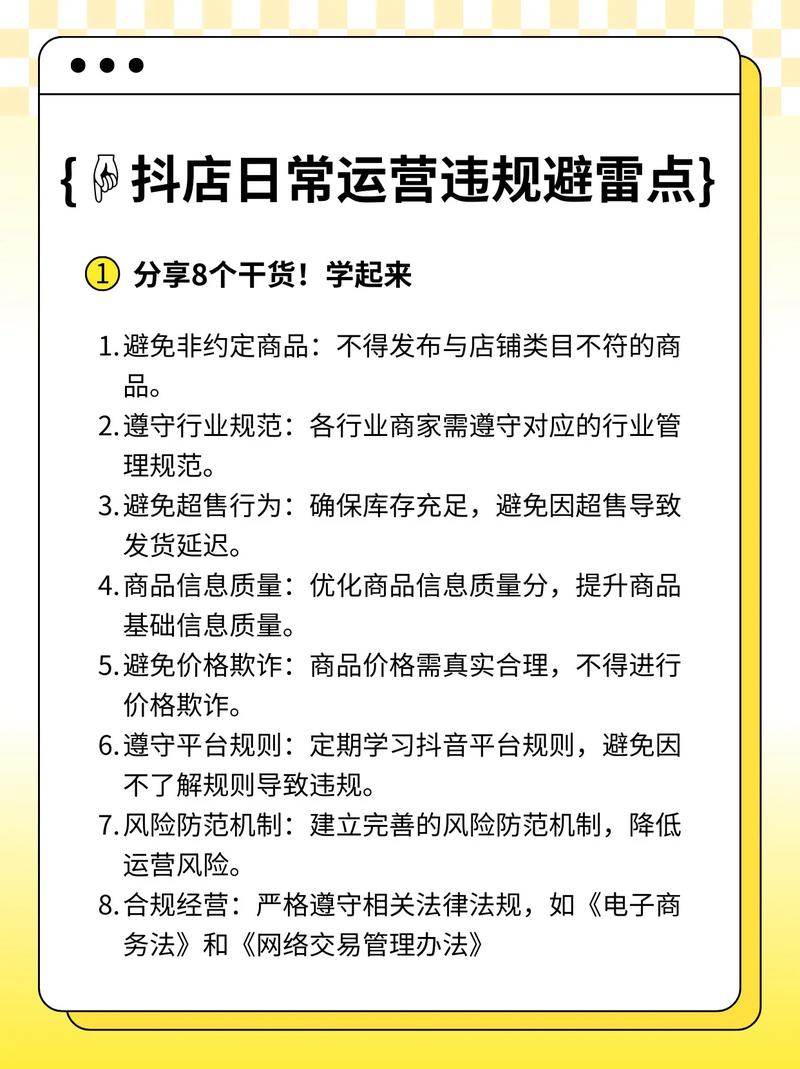 {👇抖店日常运营违规避雷点}

① 分享8个干货！学起来

1. 避免非约定商品：不得发布与店铺类目不符的商品。
2. 遵守行业规范：各行业商家需遵守对应的行业管理规范。
3. 避免超售行为：确保库存充足，避免因超售导致发货延迟。
4. 商品信息质量：优化商品信息质量分，提升商品基础信息质量。
5. 避免价格欺诈：商品价格需真实合理，不得进行价格欺诈。
6. 遵守平台规则：定期学习抖音平台规则，避免因不了解规则导致违规。
7. 风险防范机制：建立完善的风险防范机制，降低运营风险。
8. 合规经营：严格遵守相关法律法规，如《电子商务法》和《网络交易管理办法》